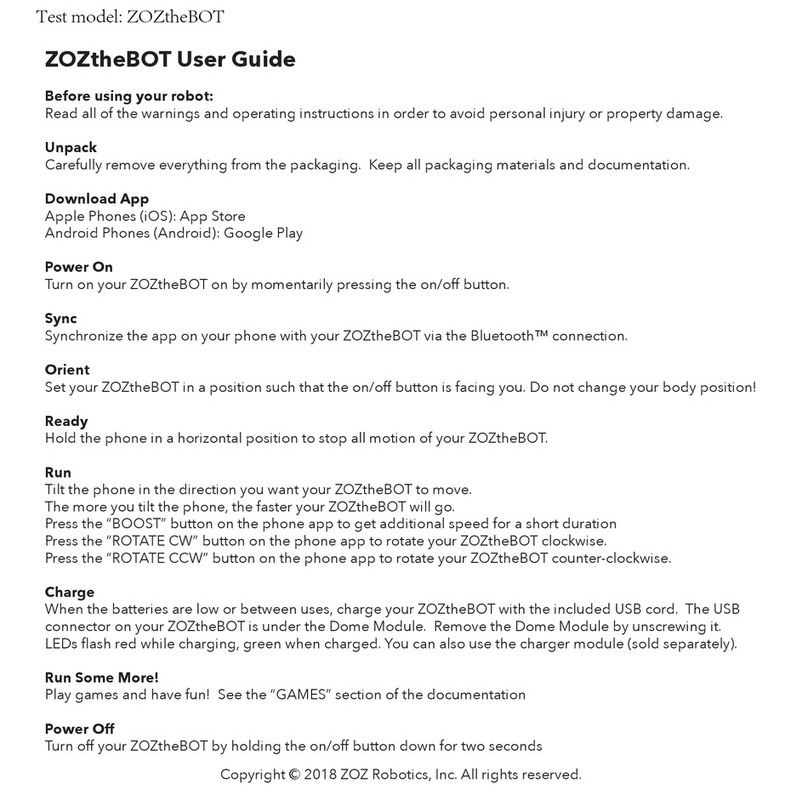 Test model: ZOZtheBOT

ZOZtheBOT User Guide

Before using your robot:
Read all of the warnings and operating instructions in order to avoid personal injury or property damage.

Unpack
Carefully remove everything from the packaging. Keep all packaging materials and documentation.

Download App
Apple Phones (iOS): App Store
Android Phones (Android): Google Play

Power On
Turn on your ZOZtheBOT on by momentarily pressing the on/off button.

Sync
Synchronize the app on your phone with your ZOZtheBOT via the Bluetooth™ connection.

Orient
Set your ZOZtheBOT in a position such that the on/off button is facing you. Do not change your body position!

Ready
Hold the phone in a horizontal position to stop all motion of your ZOZtheBOT.

Run
Tilt the phone in the direction you want your ZOZtheBOT to move.
The more you tilt the phone, the faster your ZOZtheBOT will go.
Press the "BOOST" button on the phone app to get additional speed for a short duration
Press the "ROTATE CW" button on the phone app to rotate your ZOZtheBOT clockwise.
Press the "ROTATE CCW" button on the phone app to rotate your ZOZtheBOT counter-clockwise.

Charge
When the batteries are low or between uses, charge your ZOZtheBOT with the included USB cord. The USB connector on your ZOZtheBOT is under the Dome Module. Remove the Dome Module by unscrewing it. LEDs flash red while charging, green when charged. You can also use the charger module (sold separately).

Run Some More!
Play games and have fun! See the "GAMES" section of the documentation

Power Off
Turn off your ZOZtheBOT by holding the on/off button down for two seconds

Copyright © 2018 ZOZ Robotics, Inc. All rights reserved.